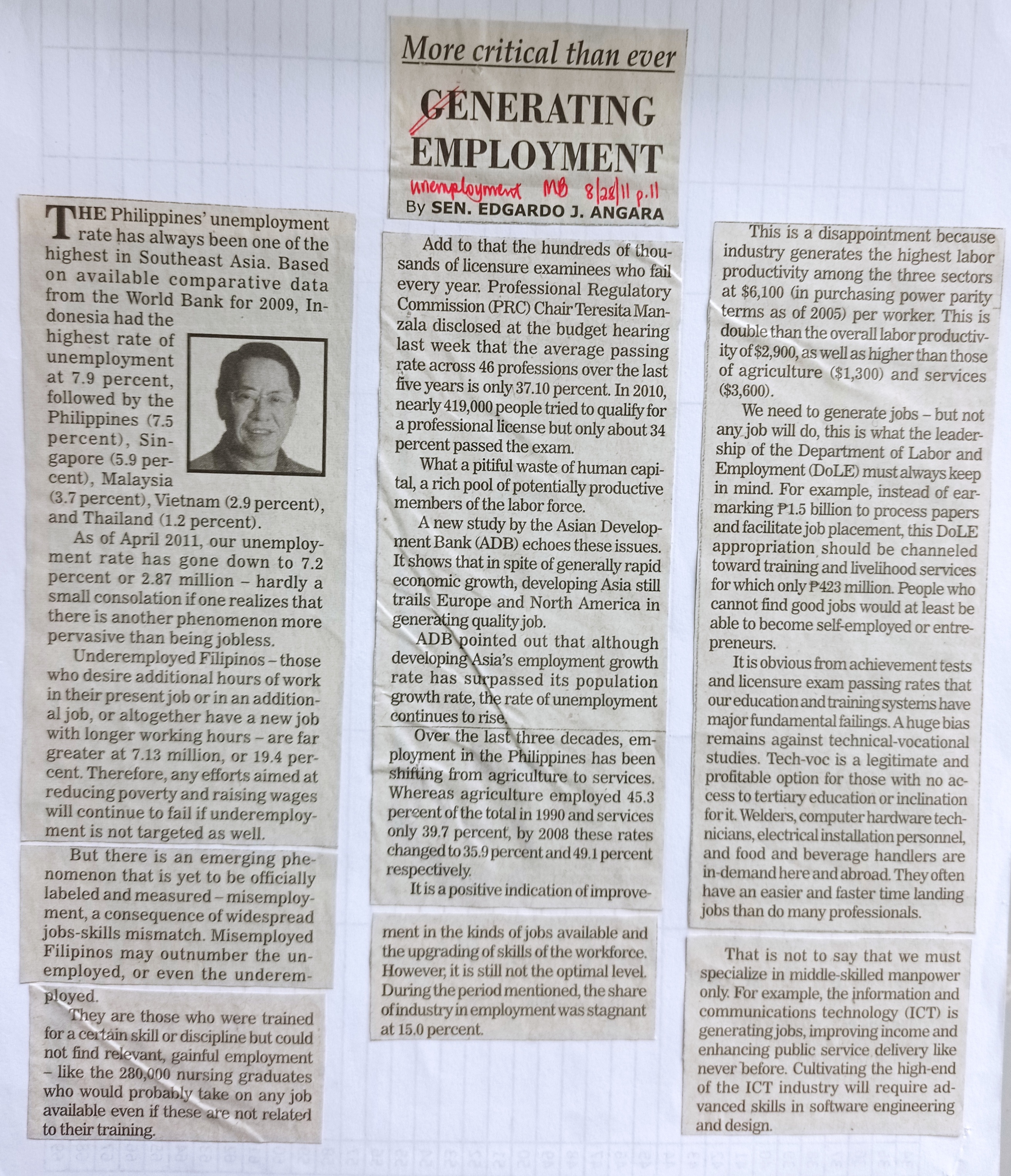 More critical than ever

GENERATING EMPLOYMENT

unemployment MB 8/28/11 p.11

By SEN. EDGARDO J. ANGARA

THE Philippines' unemployment rate has always been one of the highest in Southeast Asia. Based on available comparative data from the World Bank for 2009, Indonesia had the highest rate of unemployment at 7.9 percent, followed by the Philippines (7.5 percent), Singapore (5.9 percent), Malaysia (3.7 percent), Vietnam (2.9 percent), and Thailand (1.2 percent).

As of April 2011, our unemployment rate has gone down to 7.2 percent or 2.87 million – hardly a small consolation if one realizes that there is another phenomenon more pervasive than being jobless.

Underemployed Filipinos – those who desire additional hours of work in their present job or in an additional job, or altogether have a new job with longer working hours – are far greater at 7.13 million, or 19.4 percent. Therefore, any efforts aimed at reducing poverty and raising wages will continue to fail if underemployment is not targeted as well.

But there is an emerging phenomenon that is yet to be officially labeled and measured – misemployment, a consequence of widespread jobs-skills mismatch. Misemployed Filipinos may outnumber the unemployed, or even the underemployed.

They are those who were trained for a certain skill or discipline but could not find relevant, gainful employment – like the 280,000 nursing graduates who would probably take on any job available even if these are not related to their training.

Add to that the hundreds of thousands of licensure examinees who fail every year. Professional Regulatory Commission (PRC) Chair Teresita Manzala disclosed at the budget hearing last week that the average passing rate across 46 professions over the last five years is only 37.10 percent. In 2010, nearly 419,000 people tried to qualify for a professional license but only about 34 percent passed the exam.

What a pitiful waste of human capital, a rich pool of potentially productive members of the labor force.

A new study by the Asian Development Bank (ADB) echoes these issues. It shows that in spite of generally rapid economic growth, developing Asia still trails Europe and North America in generating quality job.

ADB pointed out that although developing Asia's employment growth rate has surpassed its population growth rate, the rate of unemployment continues to rise.

Over the last three decades, employment in the Philippines has been shifting from agriculture to services. Whereas agriculture employed 45.3 percent of the total in 1990 and services only 39.7 percent, by 2008 these rates changed to 35.9 percent and 49.1 percent respectively.

It is a positive indication of improvement in the kinds of jobs available and the upgrading of skills of the workforce. However, it is still not the optimal level. During the period mentioned, the share of industry in employment was stagnant at 15.0 percent.

This is a disappointment because industry generates the highest labor productivity among the three sectors at $6,100 (in purchasing power parity terms as of 2005) per worker. This is double than the overall labor productivity of $2,900, as well as higher than those of agriculture ($1,300) and services ($3,600).

We need to generate jobs – but not any job will do, this is what the leadership of the Department of Labor and Employment (DoLE) must always keep in mind. For example, instead of earmarking ₱1.5 billion to process papers and facilitate job placement, this DoLE appropriation should be channeled toward training and livelihood services for which only ₱423 million. People who cannot find good jobs would at least be able to become self-employed or entrepreneurs.

It is obvious from achievement tests and licensure exam passing rates that our education and training systems have major fundamental failings. A huge bias remains against technical-vocational studies. Tech-voc is a legitimate and profitable option for those with no access to tertiary education or inclination for it. Welders, computer hardware technicians, electrical installation personnel, and food and beverage handlers are in-demand here and abroad. They often have an easier and faster time landing jobs than do many professionals.

That is not to say that we must specialize in middle-skilled manpower only. For example, the information and communications technology (ICT) is generating jobs, improving income and enhancing public service delivery like never before. Cultivating the high-end of the ICT industry will require advanced skills in software engineering and design.